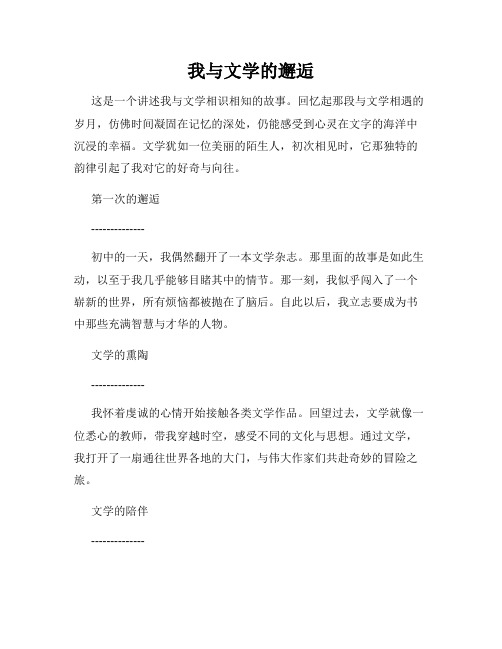 我与文学的邂逅

这是一个讲述我与文学相识相知的故事。回忆起那段与文学相遇的岁月，仿佛时间凝固在记忆的深处，仍能感受到心灵在文字的海洋中沉浸的幸福。文学犹如一位美丽的陌生人，初次相见时，它那独特的韵律引起了我对它的好奇与向往。

第一次的邂逅

--------------

初中的一天，我偶然翻开了一本文学杂志。那里面的故事是如此生动，以至于我几乎能够目睹其中的情节。那一刻，我似乎闯入了一个崭新的世界，所有烦恼都被抛在了脑后。自此以后，我立志要成为书中那些充满智慧与才华的人物。

文学的熏陶

--------------

我怀着虔诚的心情开始接触各类文学作品。回望过去，文学就像一位悉心的教师，带我穿越时空，感受不同的文化与思想。通过文学，我打开了一扇通往世界各地的大门，与伟大作家们共赴奇妙的冒险之旅。

文学的陪伴

--------------